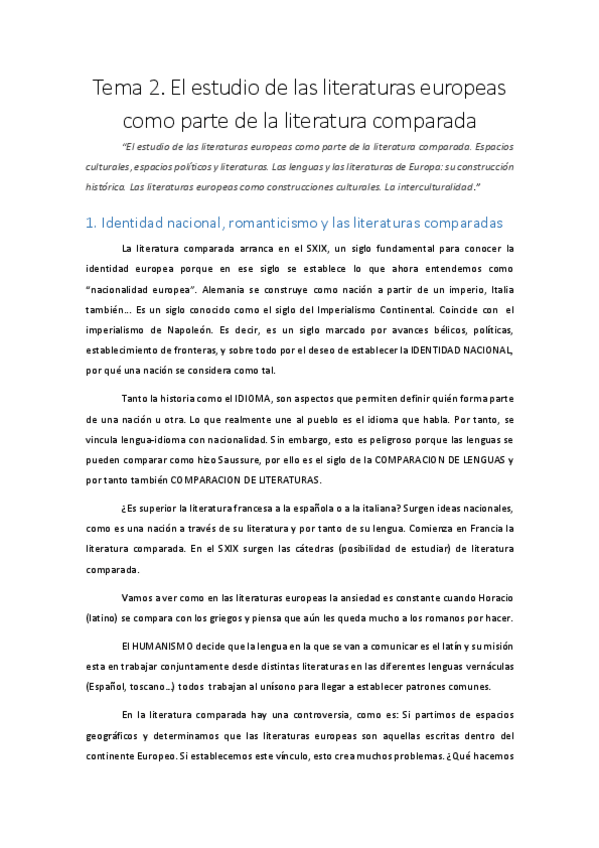 Tema 2. El estudio de las literaturas europeas como parte de la literatura comparada

"El estudio de las literaturas europeas como parte de la literatura comparada. Espacios culturales, espacios políticos y literaturas. Las lenguas y las literaturas de Europa: su construcción histórica. Las literaturas europeas como construcciones culturales. La interculturalidad."

1. Identidad nacional, romanticismo y las literaturas comparadas

La literatura comparada arranca en el SXIX, un siglo fundamental para conocer la identidad europea porque en ese siglo se establece lo que ahora entendemos como "nacionalidad europea". Alemania se construye como nación a partir de un imperio, Italia también... Es un siglo conocido como el siglo del Imperialismo Continental. Coincide con el imperialismo de Napoleón. Es decir, es un siglo marcado por avances bélicos, políticas, establecimiento de fronteras, y sobre todo por el deseo de establecer la IDENTIDAD NACIONAL, por qué una nación se considera como tal.

Tanto la historia como el IDIOMA, son aspectos que permiten definir quién forma parte de una nación u otra. Lo que realmente une al pueblo es el idioma que habla. Por tanto, se vincula lengua-idioma con nacionalidad. Sin embargo, esto es peligroso porque las lenguas se pueden comparar como hizo Saussure, por ello es el siglo de la COMPARACION DE LENGUAS y por tanto también COMPARACION DE LITERATURAS.

¿Es superior la literatura francesa a la española o a la italiana? Surgen ideas nacionales, como es una nación a través de su literatura y por tanto de su lengua. Comienza en Francia la literatura comparada. En el SXIX surgen las cátedras (posibilidad de estudiar) de literatura comparada.

Vamos a ver como en las literaturas europeas la ansiedad es constante cuando Horacio (latino) se compara con los griegos y piensa que aún les queda mucho a los romanos por hacer.

El HUMANISMO decide que la lengua en la que se van a comunicar es el latín y su misión esta en trabajar conjuntamente desde distintas literaturas en las diferentes lenguas vernáculas (Español, toscano...) todos trabajan al unísono para llegar a establecer patrones comunes.

En la literatura comparada hay una controversia, como es: Si partimos de espacios geográficos y determinamos que las literaturas europeas son aquellas escritas dentro del continente Europeo. Si establecemos este vínculo, esto crea muchos problemas. ¿Qué hacemos